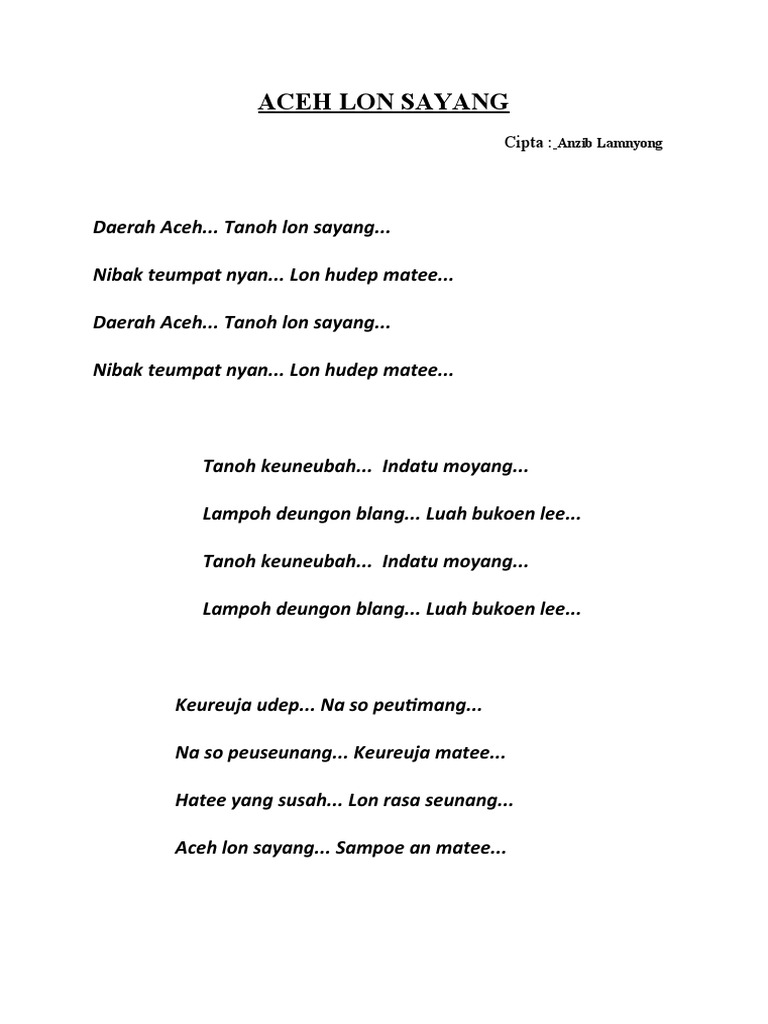 ACEH LON SAYANG

Cipta : Anzib Lamnyong

Daerah Aceh... Tanoh lon sayang...

Nibak teumpat nyan... Lon hudep matee...

Daerah Aceh... Tanoh lon sayang...

Nibak teumpat nyan... Lon hudep matee...

Tanoh keuneubah... Indatu moyang...

Lampoh deungon blang... Luah bukoen lee...

Tanoh keuneubah... Indatu moyang...

Lampoh deungon blang... Luah bukoen lee...

Keureuja udep... Na so peutimang...

Na so peuseunang... Keureuja matee...

Hatee yang susah... Lon rasa seunang...

Aceh lon sayang... Sampoe an matee...